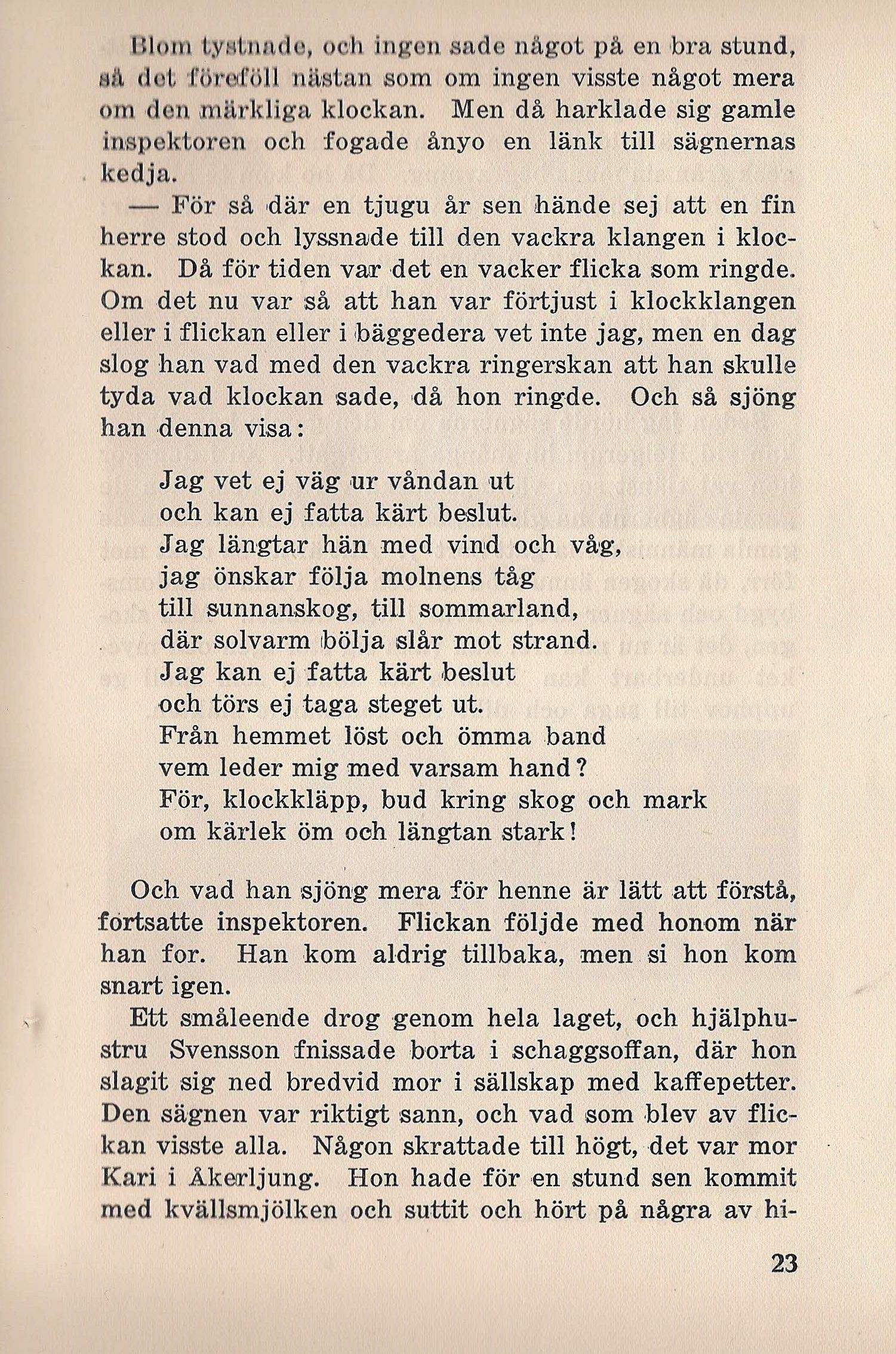 Blom tystnade, och ingen sade något på en bra stund, så det föreföll nästan som om ingen visste något mera om den märkliga klockan. Men då harklade sig gamle inspektoren och fogade ånyo en länk till sägnernas kedja.

— För så där en tjugu år sen hände sej att en fin herre stod och lyssnade till den vackra klangen i klockan. Då för tiden var det en vacker flicka som ringde. Om det nu var så att han var förtjust i klockklangen eller i flickan eller i bäggedera vet inte jag, men en dag slog han vad med den vackra ringerskan att han skulle tyda vad klockan sade, då hon ringde. Och så sjöng han denna visa:

Jag vet ej väg ur våndan ut
och kan ej fatta kärt beslut.
Jag längtar hän med vind och våg,
jag önskar följa molnens tåg
till sunnanskog, till sommarland,
där solvarm bölja slår mot strand.
Jag kan ej fatta kärt beslut
och törs ej taga steget ut.
Från hemmet löst och ömma band
vem leder mig med varsam hand?
För, klockkläpp, bud kring skog och mark
om kärlek öm och längtan stark!

Och vad han sjöng mera för henne är lätt att förstå, fortsatte inspektoren. Flickan följde med honom när han for. Han kom aldrig tillbaka, men si hon kom snart igen.

Ett småleende drog genom hela laget, och hjälphustru Svensson fnissade borta i schaggsoffan, där hon slagit sig ned bredvid mor i sällskap med kaffepetter. Den sägnen var riktigt sann, och vad som blev av flickan visste alla. Någon skrattade till högt, det var mor Kari i Åkerljung. Hon hade för en stund sen kommit med kvällsmjölken och suttit och hört på några av hi-

23